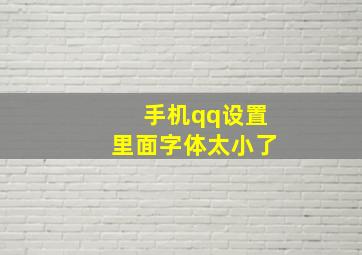 手机qq设置
里面字体太小了